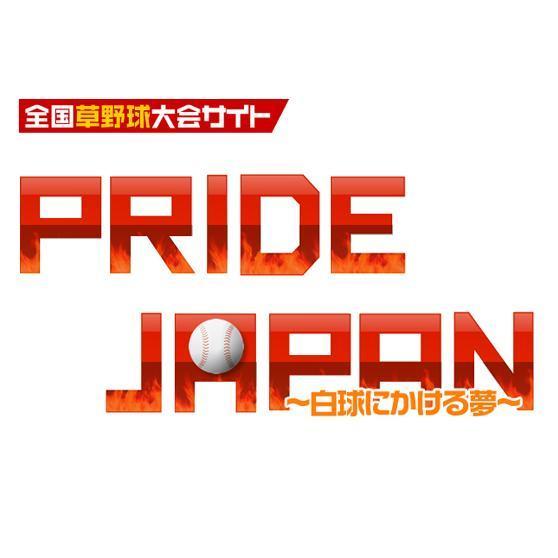 全国草野球大会サイト

PRIDE JAPAN

~白球にかける夢~